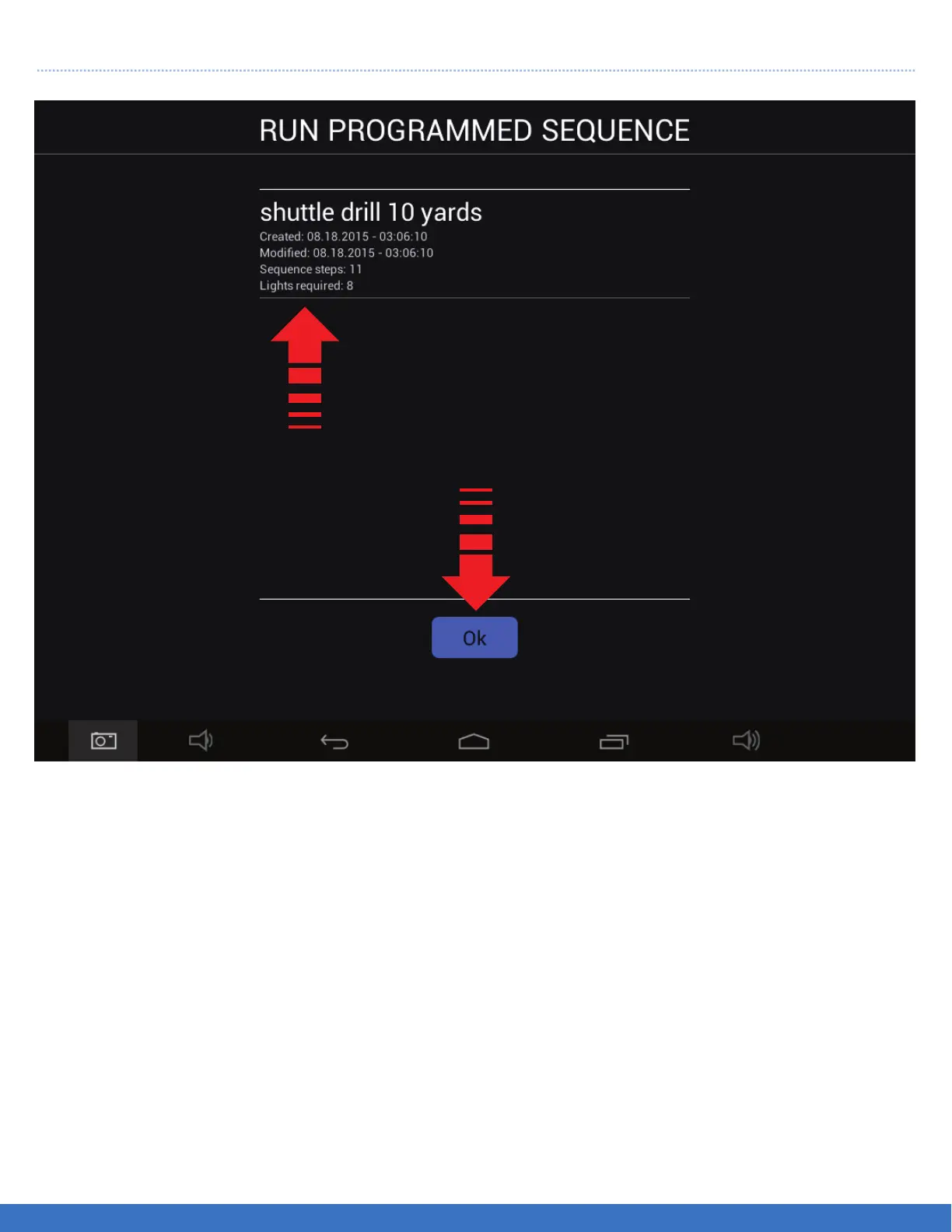 RUN PROGRAMMED SEQUENCE

shuttle drill 10 yards

Created: 08.18.2015 - 03:06:10
Modified: 08.18.2015 - 03:06:10
Sequence steps: 11
Lights required: 8

Ok